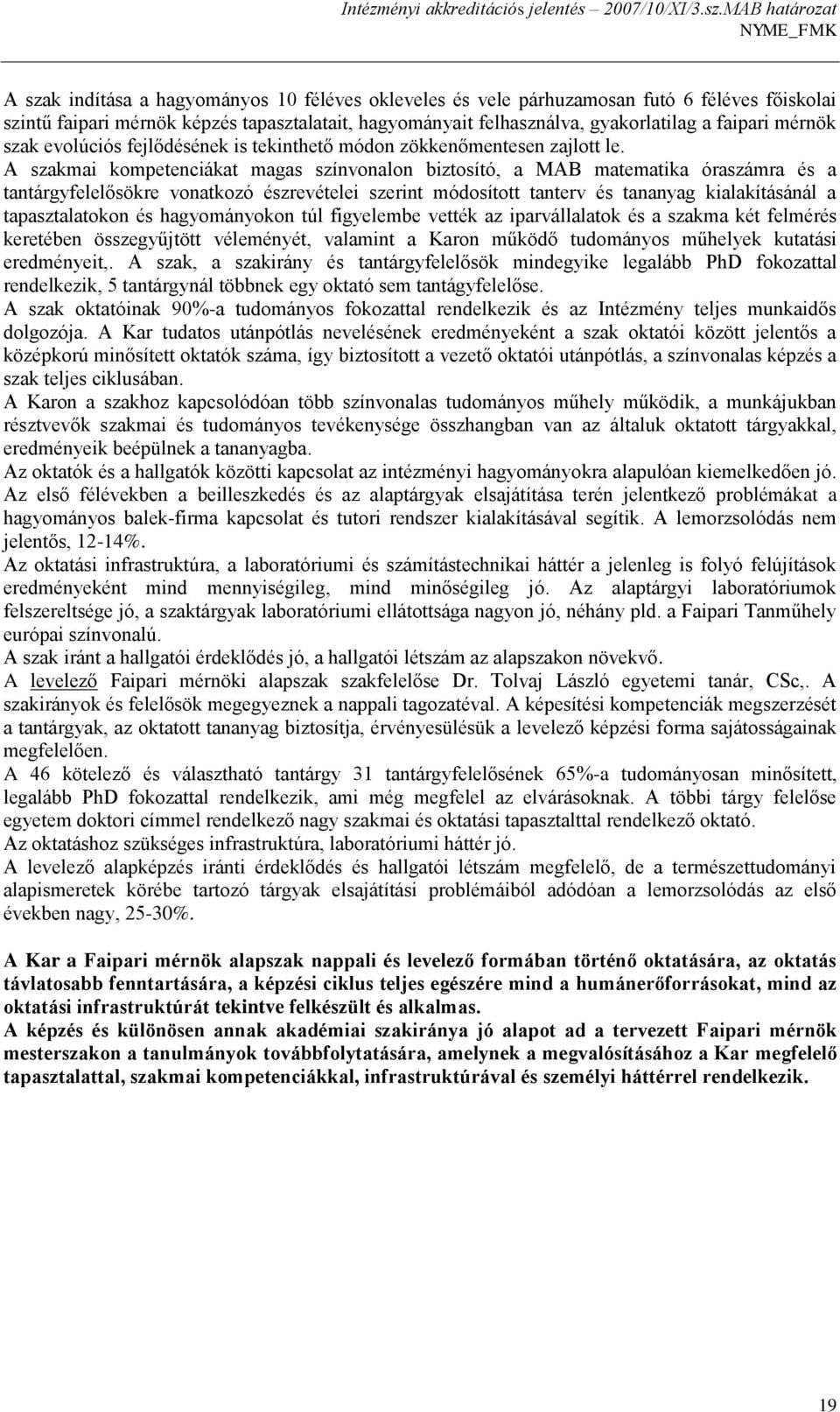 Intézményi akkreditációs jelentés – 2007/10/XI/3.sz.MAB határozat
NYME_FMK

A szak indítása a hagyományos 10 féléves okleveles és vele párhuzamosan futó 6 féléves főiskolai szintű faipari mérnök képzés tapasztalatait, hagyományait felhasználva, gyakorlatilag a faipari mérnök szak evolúciós fejlődésének is tekinthető módon zökkenőmentesen zajlott le.
A szakmai kompetenciákat magas színvonalon biztosító, a MAB matematika óraszámra és a tantárgyfelelősökre vonatkozó észrevételei szerint módosított tanterv és tananyag kialakításánál a tapasztalatokon és hagyományokon túl figyelembe vették az iparvállalatok és a szakma két felmérés keretében összegyűjtött véleményét, valamint a Karon működő tudományos műhelyek kutatási eredményeit,. A szak, a szakirány és tantárgyfelelősök mindegyike legalább PhD fokozattal rendelkezik, 5 tantárgynál többnek egy oktató sem tantágyfelelőse.
A szak oktatóinak 90%-a tudományos fokozattal rendelkezik és az Intézmény teljes munkaidős dolgozója. A Kar tudatos utánpótlás nevelésének eredményeként a szak oktatói között jelentős a középkorú minősített oktatók száma, így biztosított a vezető oktatói utánpótlás, a színvonalas képzés a szak teljes ciklusában.
A Karon a szakhoz kapcsolódóan több színvonalas tudományos műhely működik, a munkájukban résztvevők szakmai és tudományos tevékenysége összhangban van az általuk oktatott tárgyakkal, eredményeik beépülnek a tananyagba.
Az oktatók és a hallgatók közötti kapcsolat az intézményi hagyományokra alapulóan kiemelkedően jó.
Az első félévekben a beilleszkedés és az alaptárgyak elsajátítása terén jelentkező problémákat a hagyományos balek-firma kapcsolat és tutori rendszer kialakításával segítik. A lemorzsolódás nem jelentős, 12-14%.
Az oktatási infrastruktúra, a laboratóriumi és számítástechnikai háttér a jelenleg is folyó felújítások eredményeként mind mennyiségileg, mind minőségileg jó. Az alaptárgyi laboratóriumok felszereltsége jó, a szaktárgyak laboratóriumi ellátottsága nagyon jó, néhány pld. a Faipari Tanműhely európai színvonalú.
A szak iránt a hallgatói érdeklődés jó, a hallgatói létszám az alapszakon növekvő.
A levelező Faipari mérnöki alapszak szakfelelőse Dr. Tolvaj László egyetemi tanár, CSc,. A szakirányok és felelősök megegyeznek a nappali tagozatéval. A képesítési kompetenciák megszerzését a tantárgyak, az oktatott tananyag biztosítja, érvényesülésük a levelező képzési forma sajátosságainak megfelelően.
A 46 kötelező és választható tantárgy 31 tantárgyfelelősének 65%-a tudományosan minősített, legalább PhD fokozattal rendelkezik, ami még megfelel az elvárásoknak. A többi tárgy felelőse egyetem doktori címmel rendelkező nagy szakmai és oktatási tapasztalttal rendelkező oktató.
Az oktatáshoz szükséges infrastruktúra, laboratóriumi háttér jó.
A levelező alapképzés iránti érdeklődés és hallgatói létszám megfelelő, de a természettudományi alapismeretek körébe tartozó tárgyak elsajátítási problémáiból adódóan a lemorzsolódás az első években nagy, 25-30%.

A Kar a Faipari mérnök alapszak nappali és levelező formában történő oktatására, az oktatás távlatosabb fenntartására, a képzési ciklus teljes egészére mind a humánerőforrásokat, mind az oktatási infrastruktúrát tekintve felkészült és alkalmas.
A képzés és különösen annak akadémiai szakiránya jó alapot a tervezett Faipari mérnök mesterszakon a tanulmányok továbbfolytatására, amelynek a megvalósításához a Kar megfelelő tapasztalattal, szakmai kompetenciákkal, infrastruktúrával és személyi háttérrel rendelkezik.

19